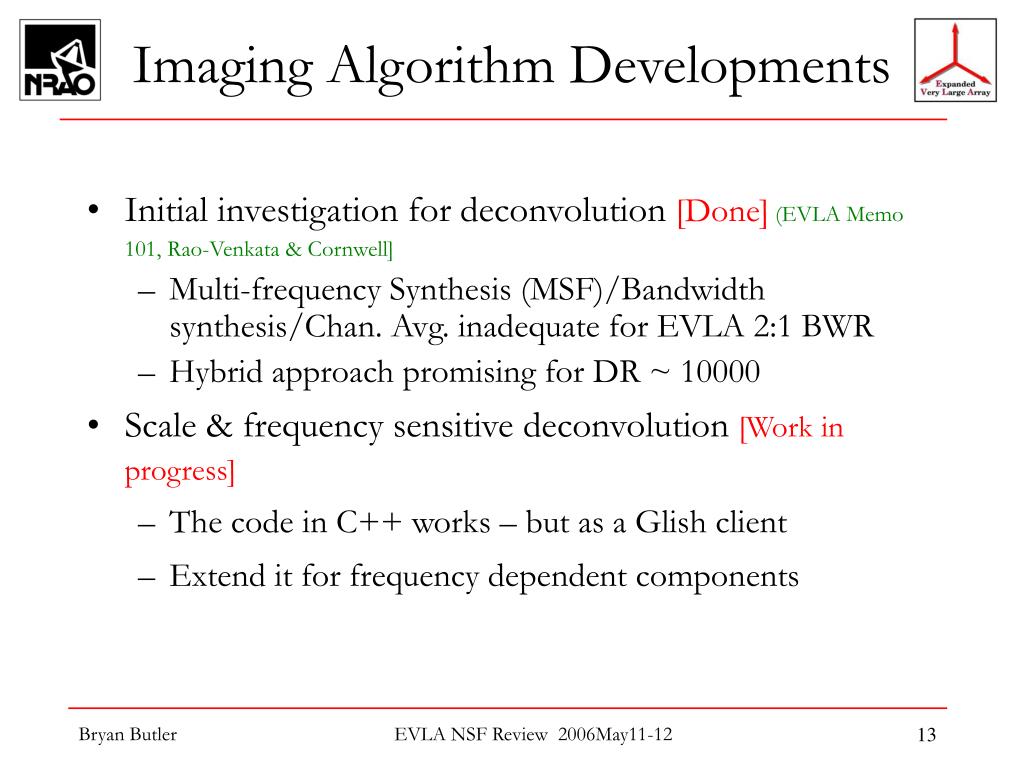 NRAO

Imaging Algorithm Developments

Expanded Very Large Array

• Initial investigation for deconvolution [Done] (EVLA Memo 101, Rao-Venkata & Cornwell]
– Multi-frequency Synthesis (MSF)/Bandwidth synthesis/Chan. Avg. inadequate for EVLA 2:1 BWR
– Hybrid approach promising for DR ~ 10000
• Scale & frequency sensitive deconvolution [Work in progress]
– The code in C++ works – but as a Glish client
– Extend it for frequency dependent components

Bryan Butler

EVLA NSF Review 2006May11-12

13